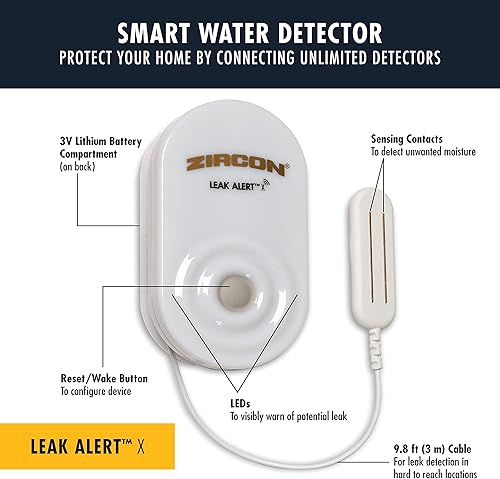 SMART WATER DETECTOR
PROTECT YOUR HOME BY CONNECTING UNLIMITED DETECTORS

3V Lithium Battery Compartment
(on back)

ZIRCON®
LEAK ALERT™ X

Sensing Contacts
To detect unwanted moisture

Reset/Wake Button
To configure device

LEDs
To visibly warn of potential leak

LEAK ALERT™ X

9.8 ft (3 m) Cable
For leak detection in hard to reach locations